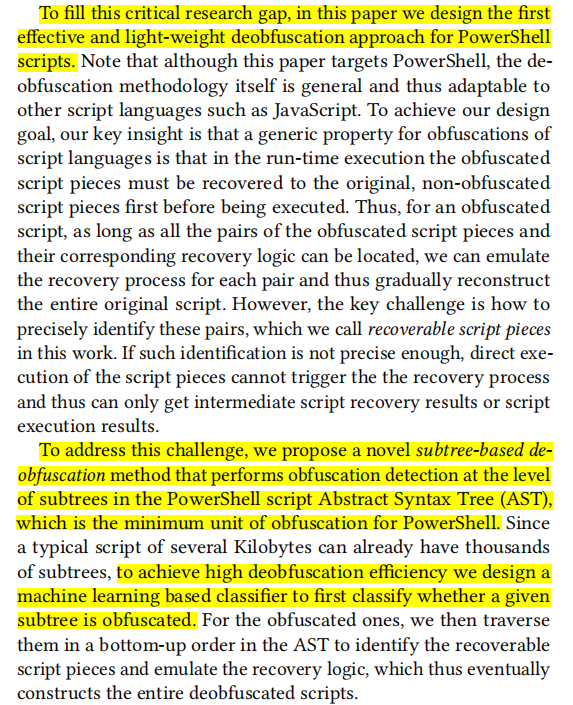 To fill this critical research gap, in this paper we design the first effective and light-weight deobfuscation approach for PowerShell scripts. Note that although this paper targets PowerShell, the deobfuscation methodology itself is general and thus adaptable to other script languages such as JavaScript. To achieve our design goal, our key insight is that a generic property for obfuscations of script languages is that in the run-time execution the obfuscated script pieces must be recovered to the original, non-obfuscated script pieces first before being executed. Thus, for an obfuscated script, as long as all the pairs of the obfuscated script pieces and their corresponding recovery logic can be located, we can emulate the recovery process for each pair and thus gradually reconstruct the entire original script. However, the key challenge is how to precisely identify these pairs, which we call recoverable script pieces in this work. If such identification is not precise enough, direct execution of the script pieces cannot trigger the the recovery process and thus can only get intermediate script recovery results or script execution results.

To address this challenge, we propose a novel subtree-based deobfuscation method that performs obfuscation detection at the level of subtrees in the PowerShell script Abstract Syntax Tree (AST), which is the minimum unit of obfuscation for PowerShell. Since a typical script of several Kilobytes can already have thousands of subtrees, to achieve high deobfuscation efficiency we design a machine learning based classifier to first classify whether a given subtree is obfuscated. For the obfuscated ones, we then traverse them in a bottom-up order in the AST to identify the recoverable script pieces and emulate the recovery logic, which thus eventually constructs the entire deobfuscated scripts.